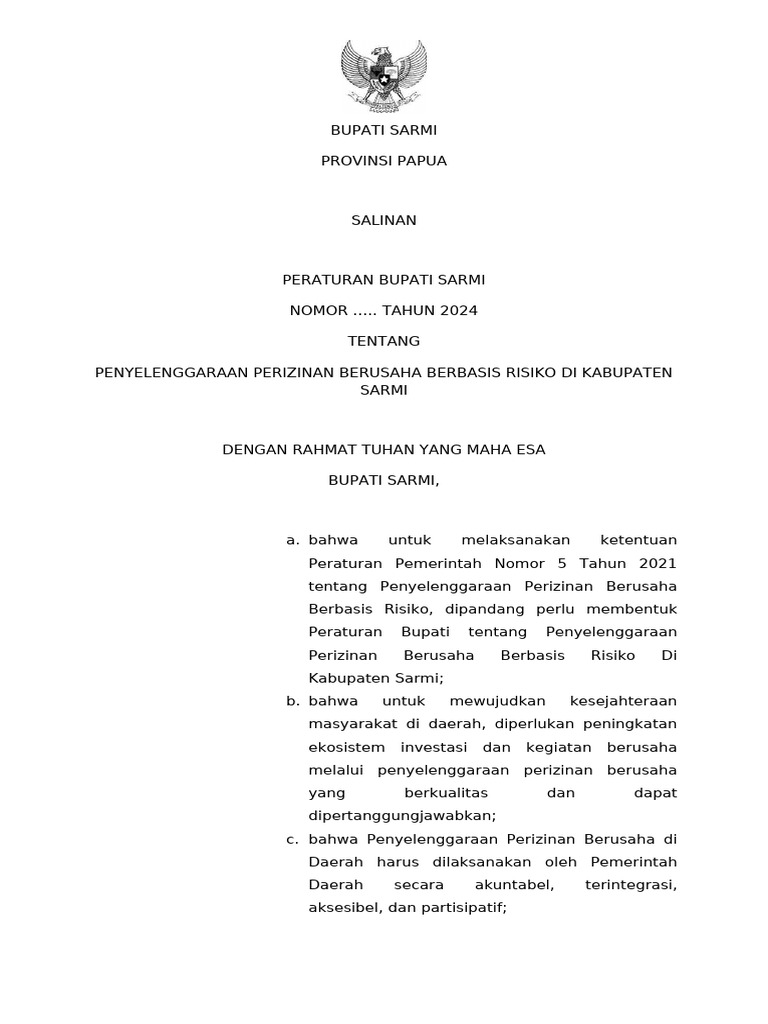 BUPATI SARMI

PROVINSI PAPUA

SALINAN

PERATURAN BUPATI SARMI

NOMOR ..... TAHUN 2024

TENTANG

PENYELENGGARAAN PERIZINAN BERUSAHA BERBASIS RISIKO DI KABUPATEN SARMI

DENGAN RAHMAT TUHAN YANG MAHA ESA

BUPATI SARMI,

a. bahwa untuk melaksanakan ketentuan Peraturan Pemerintah Nomor 5 Tahun 2021 tentang Penyelenggaraan Perizinan Berusaha Berbasis Risiko, dipandang perlu membentuk Peraturan Bupati tentang Penyelenggaraan Perizinan Berusaha Berbasis Risiko Di Kabupaten Sarmi;

b. bahwa untuk mewujudkan kesejahteraan masyarakat di daerah, diperlukan peningkatan ekosistem investasi dan kegiatan berusaha melalui penyelenggaraan perizinan berusaha yang berkualitas dan dapat dipertanggungjawabkan;

c. bahwa Penyelenggaraan Perizinan Berusaha di Daerah harus dilaksanakan oleh Pemerintah Daerah secara akuntabel, terintegrasi, aksesibel, dan partisipatif;